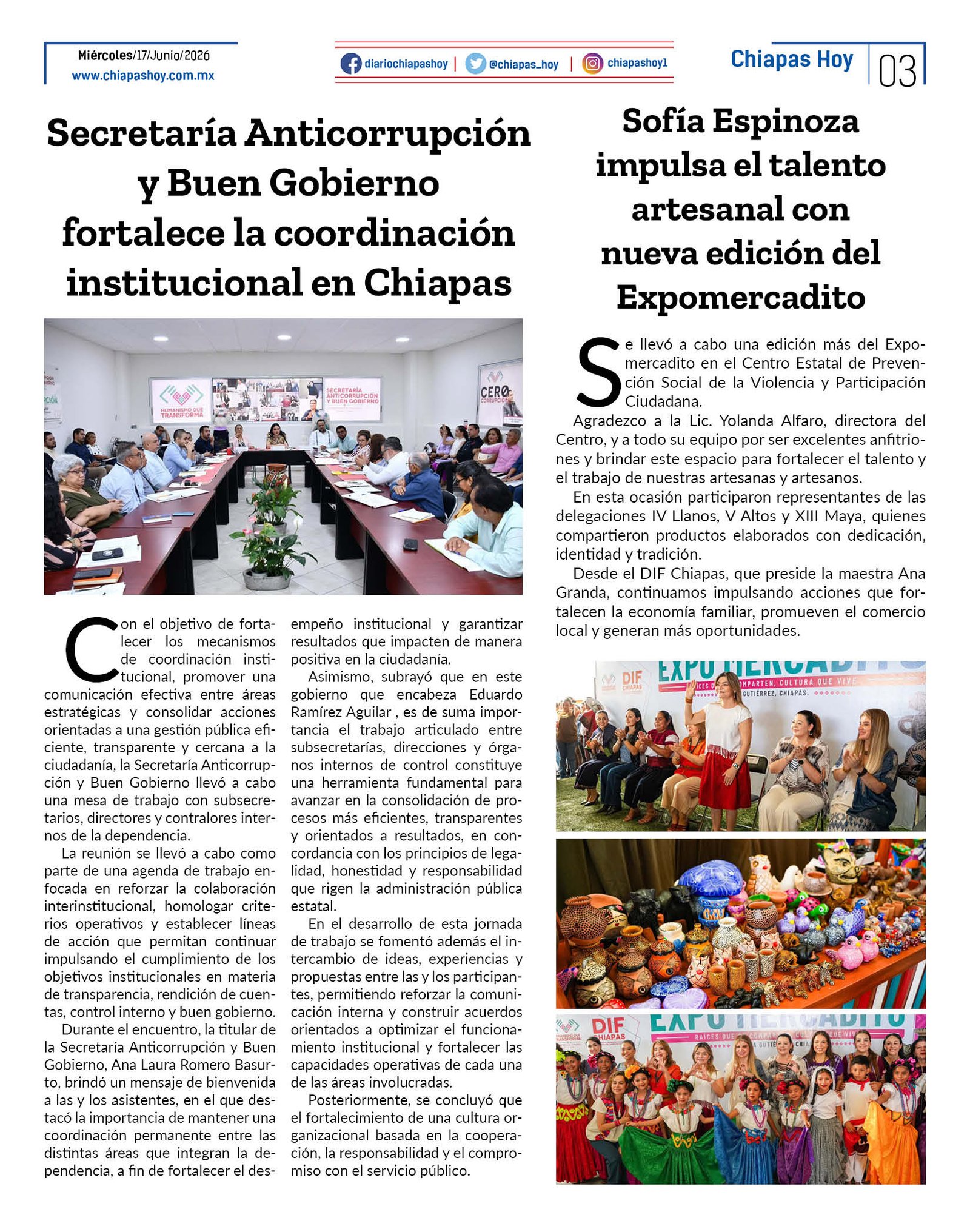 Miércoles/17/Junio/2026
www.chiapashoy.com.mx

diariochiapashoy | @chiapas_hoy | chiapashoy1

Chiapas Hoy 03

Secretaría Anticorrupción y Buen Gobierno fortalece la coordinación institucional en Chiapas

Con el objetivo de fortalecer los mecanismos de coordinación institucional, promover una comunicación efectiva entre áreas estratégicas y consolidar acciones orientadas a una gestión pública eficiente, transparente y cercana a la ciudadanía, la Secretaría Anticorrupción y Buen Gobierno llevó a cabo una mesa de trabajo con subsecretarios, directores y contralores internos de la dependencia.

La reunión se llevó a cabo como parte de una agenda de trabajo enfocada en reforzar la colaboración interinstitucional, homologar criterios operativos y establecer líneas de acción que permitan continuar impulsando el cumplimiento de los objetivos institucionales en materia de transparencia, rendición de cuentas, control interno y buen gobierno.

Durante el encuentro, la titular de la Secretaría Anticorrupción y Buen Gobierno, Ana Laura Romero Basurto, brindó un mensaje de bienvenida a las y los asistentes, en el que destacó la importancia de mantener una coordinación permanente entre las distintas áreas que integran la dependencia, a fin de fortalecer el desempeño institucional y garantizar resultados que impacten de manera positiva en la ciudadanía.

Asimismo, subrayó que en este gobierno que encabeza Eduardo Ramírez Aguilar , es de suma importancia el trabajo articulado entre subsecretarías, direcciones y órganos internos de control constituye una herramienta fundamental para avanzar en la consolidación de procesos más eficientes, transparentes y orientados a resultados, en concordancia con los principios de legalidad, honestidad y responsabilidad que rigen la administración pública estatal.

En el desarrollo de esta jornada de trabajo se fomentó además el intercambio de ideas, experiencias y propuestas entre las y los participantes, permitiendo reforzar la comunicación interna y construir acuerdos orientados a optimizar el funcionamiento institucional y fortalecer las capacidades operativas de cada una de las áreas involucradas.

Posteriormente, se concluyó que el fortalecimiento de una cultura organizacional basada en la cooperación, la responsabilidad y el compromiso con el servicio público.

Sofía Espinoza impulsa el talento artesanal con nueva edición del Expomercadito

Se llevó a cabo una edición más del Expomercadito en el Centro Estatal de Prevención Social de la Violencia y Participación Ciudadana.

Agradezco a la Lic. Yolanda Alfaro, directora del Centro, y a todo su equipo por ser excelentes anfitriones y brindar este espacio para fortalecer el talento y el trabajo de nuestras artesanas y artesanos.

En esta ocasión participaron representantes de las delegaciones IV Llanos, V Altos y XIII Maya, quienes compartieron productos elaborados con dedicación, identidad y tradición.

Desde el DIF Chiapas, que preside la maestra Ana Granda, continuamos impulsando acciones que fortalecen la economía familiar, promueven el comercio local y generan más oportunidades.